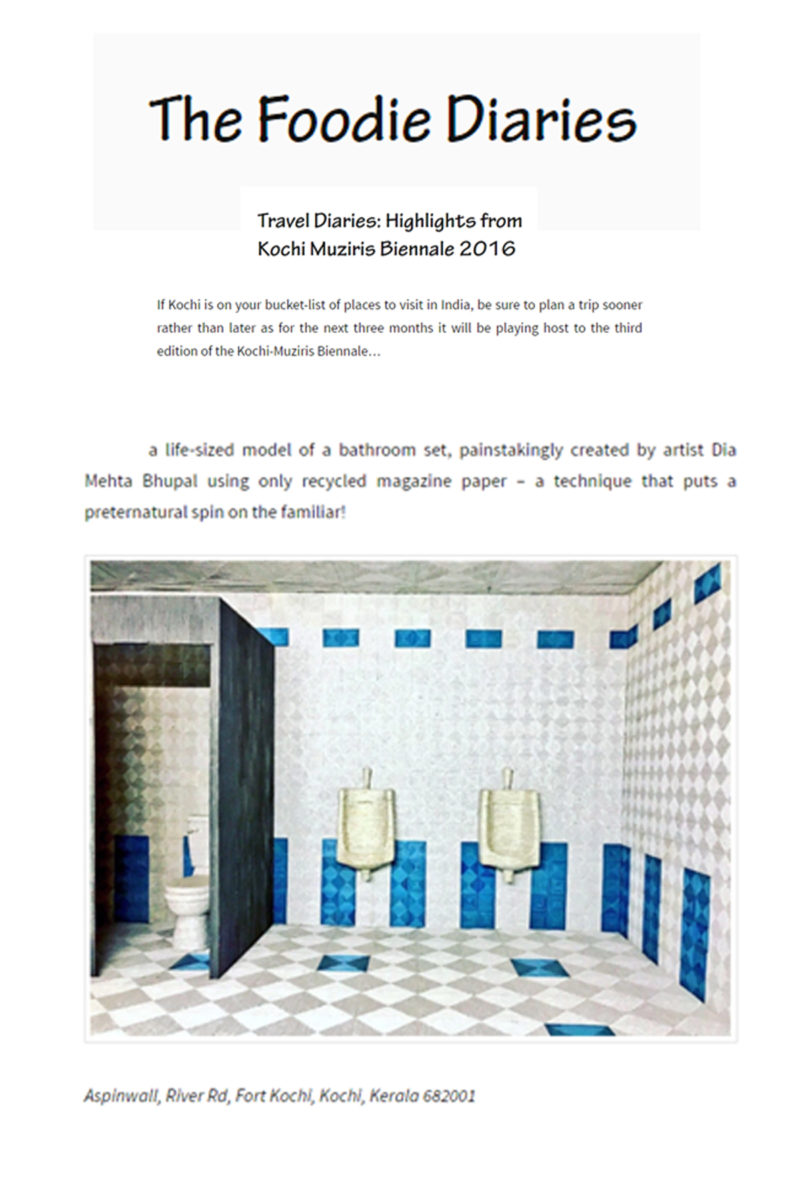 The Foodie Diaries

Travel Diaries: Highlights from Kochi Muziris Biennale 2016

If Kochi is on your bucket-list of places to visit in India, be sure to plan a trip sooner rather than later as for the next three months it will be playing host to the third edition of the Kochi-Muziris Biennale…

a life-sized model of a bathroom set, painstakingly created by artist Dia Mehta Bhupal using only recycled magazine paper – a technique that puts a preternatural spin on the familiar!

Aspinwall, River Rd, Fort Kochi, Kochi, Kerala 682001